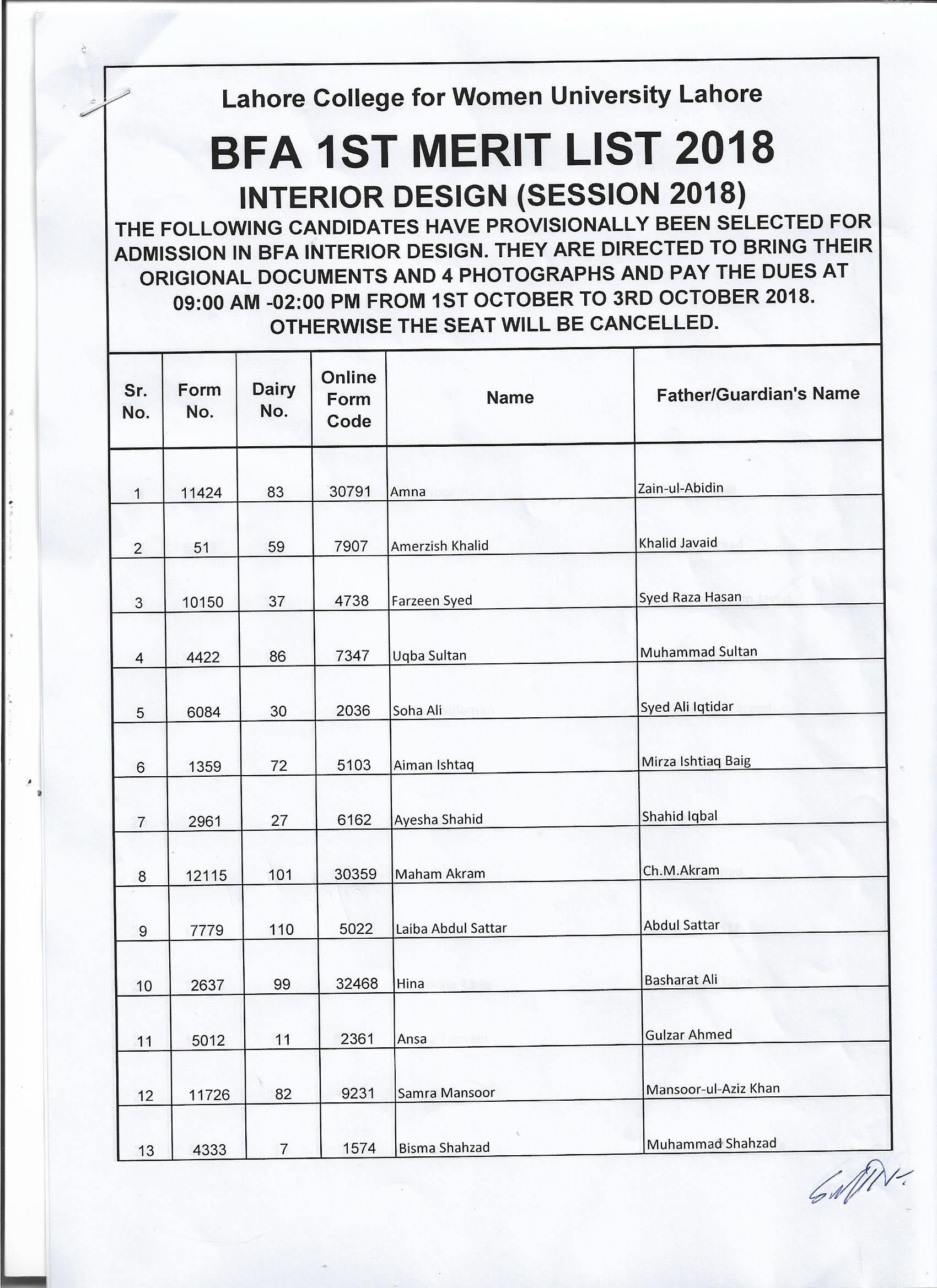 Lahore College for Women University Lahore

BFA 1ST MERIT LIST 2018

INTERIOR DESIGN (SESSION 2018)

THE FOLLOWING CANDIDATES HAVE PROVISIONALLY BEEN SELECTED FOR ADMISSION IN BFA INTERIOR DESIGN. THEY ARE DIRECTED TO BRING THEIR ORIGIONAL DOCUMENTS AND 4 PHOTOGRAPHS AND PAY THE DUES AT 09:00 AM -02:00 PM FROM 1ST OCTOBER TO 3RD OCTOBER 2018. OTHERWISE THE SEAT WILL BE CANCELLED.

| Sr. No. | Form No. | Dairy No. | Online Form Code | Name | Father/Guardian's Name |
|---|---|---|---|---|---|
| 1 | 11424 | 83 | 30791 | Amna | Zain-ul-Abidin |
| 2 | 51 | 59 | 7907 | Amerzish Khalid | Khalid Javaid |
| 3 | 10150 | 37 | 4738 | Farzeen Syed | Syed Raza Hasan |
| 4 | 4422 | 86 | 7347 | Uqba Sultan | Muhammad Sultan |
| 5 | 6084 | 30 | 2036 | Soha Ali | Syed Ali Iqtidar |
| 6 | 1359 | 72 | 5103 | Aiman Ishtaq | Mirza Ishtiaq Baig |
| 7 | 2961 | 27 | 6162 | Ayesha Shahid | Shahid Iqbal |
| 8 | 12115 | 101 | 30359 | Maham Akram | Ch.M.Akram |
| 9 | 7779 | 110 | 5022 | Laiba Abdul Sattar | Abdul Sattar |
| 10 | 2637 | 99 | 32468 | Hina | Basharat Ali |
| 11 | 5012 | 11 | 2361 | Ansa | Gulzar Ahmed |
| 12 | 11726 | 82 | 9231 | Samra Mansoor | Mansoor-ul-Aziz Khan |
| 13 | 4333 | 7 | 1574 | Bisma Shahzad | Muhammad Shahzad |